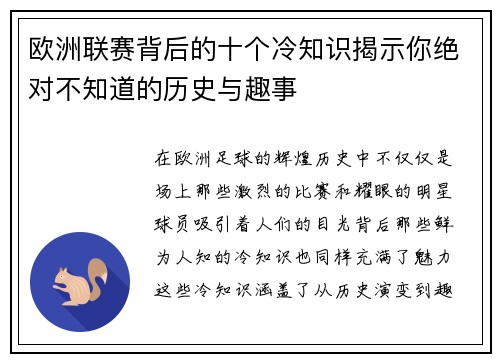 欧洲联赛背后的十个冷知识揭示你绝对不知道的历史与趣事

在欧洲足球的辉煌历史中不仅仅是场上那些激烈的比赛和耀眼的明星球员吸引着人们的目光背后那些鲜为人知的冷知识也同样充满了魅力这些冷知识涵盖了从历史演变到趣